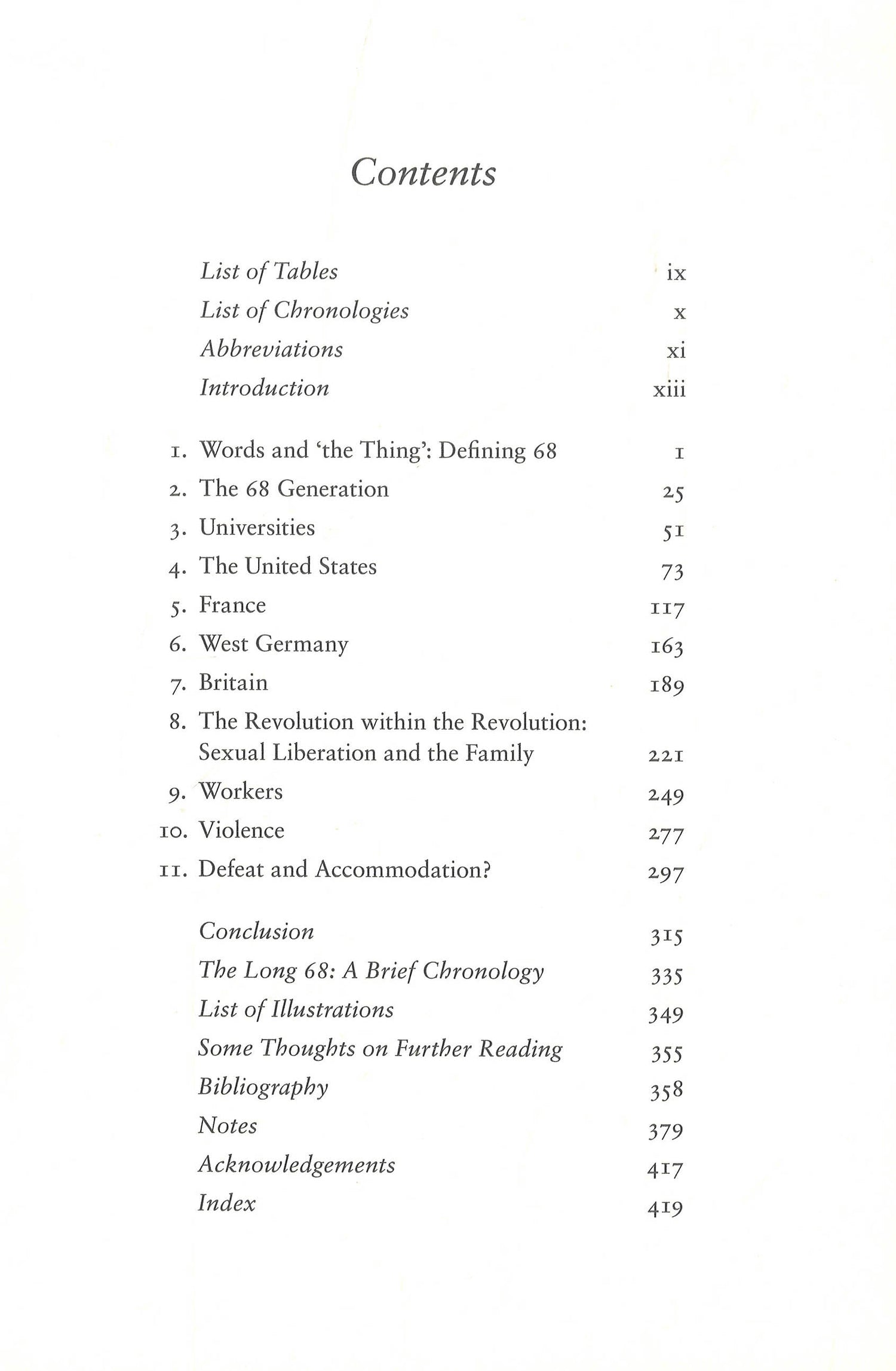 Contents

List of Tables ix
List of Chronologies x
Abbreviations xi
Introduction xiii

1. Words and 'the Thing': Defining 68 1
2. The 68 Generation 25
3. Universities 51
4. The United States 73
5. France 117
6. West Germany 163
7. Britain 189
8. The Revolution within the Revolution: Sexual Liberation and the Family 221
9. Workers 249
10. Violence 277
11. Defeat and Accommodation? 297

Conclusion 315
The Long 68: A Brief Chronology 335
List of Illustrations 349
Some Thoughts on Further Reading 355
Bibliography 358
Notes 379
Acknowledgements 417
Index 419